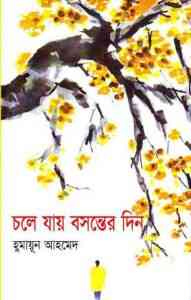 চলে যায় বসন্তের দিন

হুমায়ূন আহমেদ